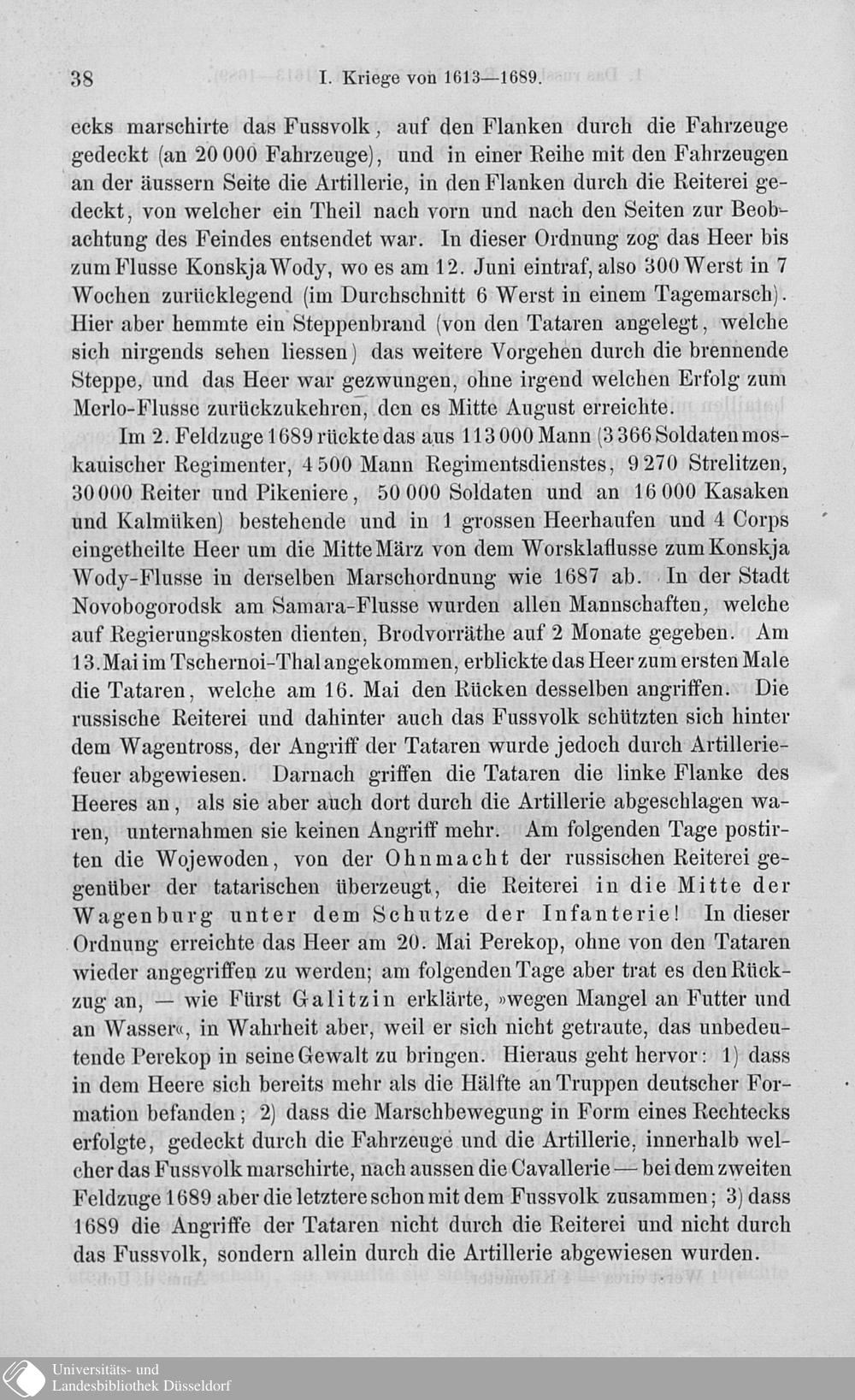 38 I. Kriege von 1613—1689.

ecks marschirte das Fussvolk, auf den Flanken durch die Fahrzeuge gedeckt (an 20 000 Fahrzeuge), und in einer Reihe mit den Fahrzeugen an der äussern Seite die Artillerie, in den Flanken durch die Reiterei gedeckt, von welcher ein Theil nach vorn und nach den Seiten zur Beobachtung des Feindes entsendet war. In dieser Ordnung zog das Heer bis zum Flusse Konskja Wody, wo es am 12. Juni eintraf, also 300 Werst in 7 Wochen zurücklegend (im Durchschnitt 6 Werst in einem Tagemarsch). Hier aber hemmte ein Steppenbrand (von den Tataren angelegt, welche sich nirgends sehen liessen) das weitere Vorgehen durch die brennende Steppe, und das Heer war gezwungen, ohne irgend welchen Erfolg zum Merlo-Flusse zurückzukehren, den es Mitte August erreichte.

Im 2. Feldzuge 1689 rückte das aus 113 000 Mann (3 366 Soldaten moskauischer Regimenter, 4 500 Mann Regimentsdienstes, 9 270 Strelitzen, 30 000 Reiter und Pikeniere, 50 000 Soldaten und an 16 000 Kasaken und Kalmüken) bestehende und in 1 grossen Heerhaufen und 4 Corps eingetheilte Heer um die Mitte März von dem Worsklaflusse zum Konskja Wody-Flusse in derselben Marschordnung wie 1687 ab. In der Stadt Novobogorodsk am Samara-Flusse wurden allen Mannschaften, welche auf Regierungskosten dienten, Brodvorräthe auf 2 Monate gegeben. Am 13. Mai im Tschernoi-Thal angekommen, erblickte das Heer zum ersten Male die Tataren, welche am 16. Mai den Rücken desselben angriffen. Die russische Reiterei und dahinter auch das Fussvolk schützten sich hinter dem Wagentross, der Angriff der Tataren wurde jedoch durch Artilleriefeuer abgewiesen. Darnach griffen die Tataren die linke Flanke des Heeres an, als sie aber auch dort durch die Artillerie abgeschlagen waren, unternahmen sie keinen Angriff mehr. Am folgenden Tage postirten die Wojewoden, von der Ohnmacht der russischen Reiterei gegenüber der tatarischen überzeugt, die Reiterei in die Mitte der Wagenburg unter dem Schutze der Infanterie! In dieser Ordnung erreichte das Heer am 20. Mai Perekop, ohne von den Tataren wieder angegriffen zu werden; am folgenden Tage aber trat es den Rückzug an, — wie Fürst Galitzin erklärte, »wegen Mangel an Futter und an Wasser«, in Wahrheit aber, weil er sich nicht getraute, das unbedeutende Perekop in seine Gewalt zu bringen. Hieraus geht hervor: 1) dass in dem Heere sich bereits mehr als die Hälfte an Truppen deutscher Formation befanden; 2) dass die Marschbewegung in Form eines Rechtecks erfolgte, gedeckt durch die Fahrzeuge und die Artillerie, innerhalb welcher das Fussvolk marschirte, nach aussen die Cavallerie — bei dem zweiten Feldzuge 1689 aber die letztere schon mit dem Fussvolk zusammen; 3) dass 1689 die Angriffe der Tataren nicht durch die Reiterei und nicht durch das Fussvolk, sondern allein durch die Artillerie abgewiesen wurden.

Universitäts- und
Landesbibliothek Düsseldorf